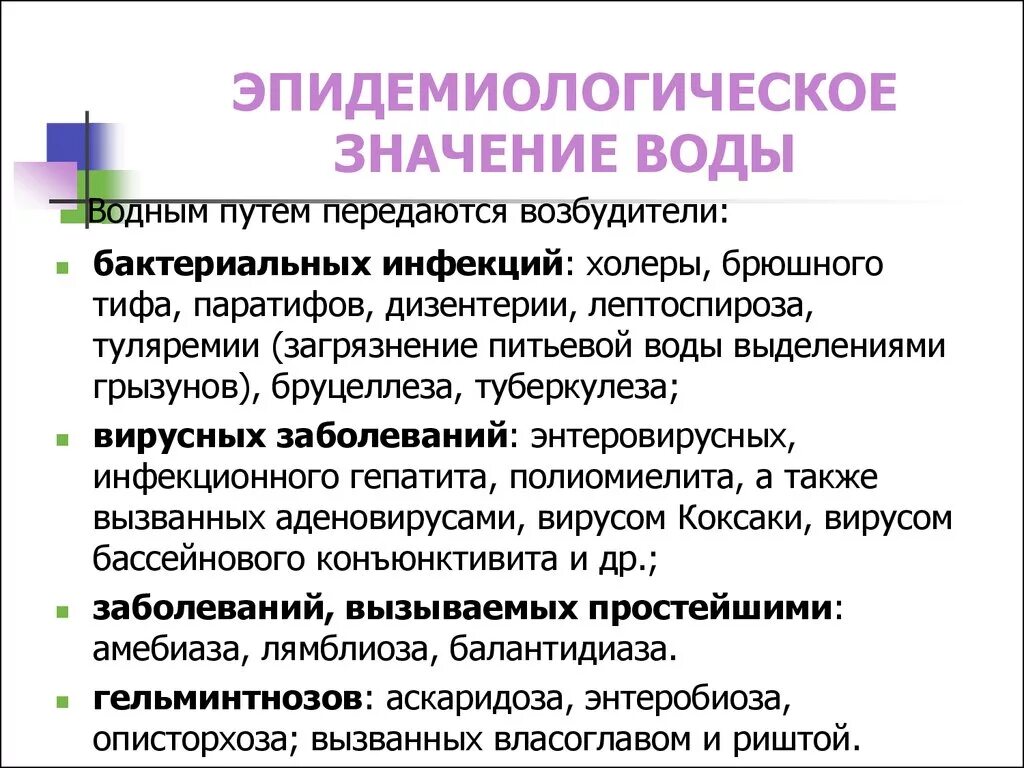 ЭПИДЕМИОЛОГИЧЕСКОЕ ЗНАЧЕНИЕ ВОДЫ

Водным путем передаются возбудители:

бактериальных инфекций: холеры, брюшного тифа, паратифов, дизентерии, лептоспироза, туляремии (загрязнение питьевой воды выделениями грызунов), бруцеллеза, туберкулеза;

вирусных заболеваний: энтеровирусных, инфекционного гепатита, полиомиелита, а также вызванных аденовирусами, вирусом Коксаки, вирусом бассейнового конъюнктивита и др.;

заболеваний, вызываемых простейшими: амебиаза, лямблиоза, балантидиаза.

гельминтнозов: аскаридоза, энтеробиоза, описторхоза; вызванных власоглавом и риштой.